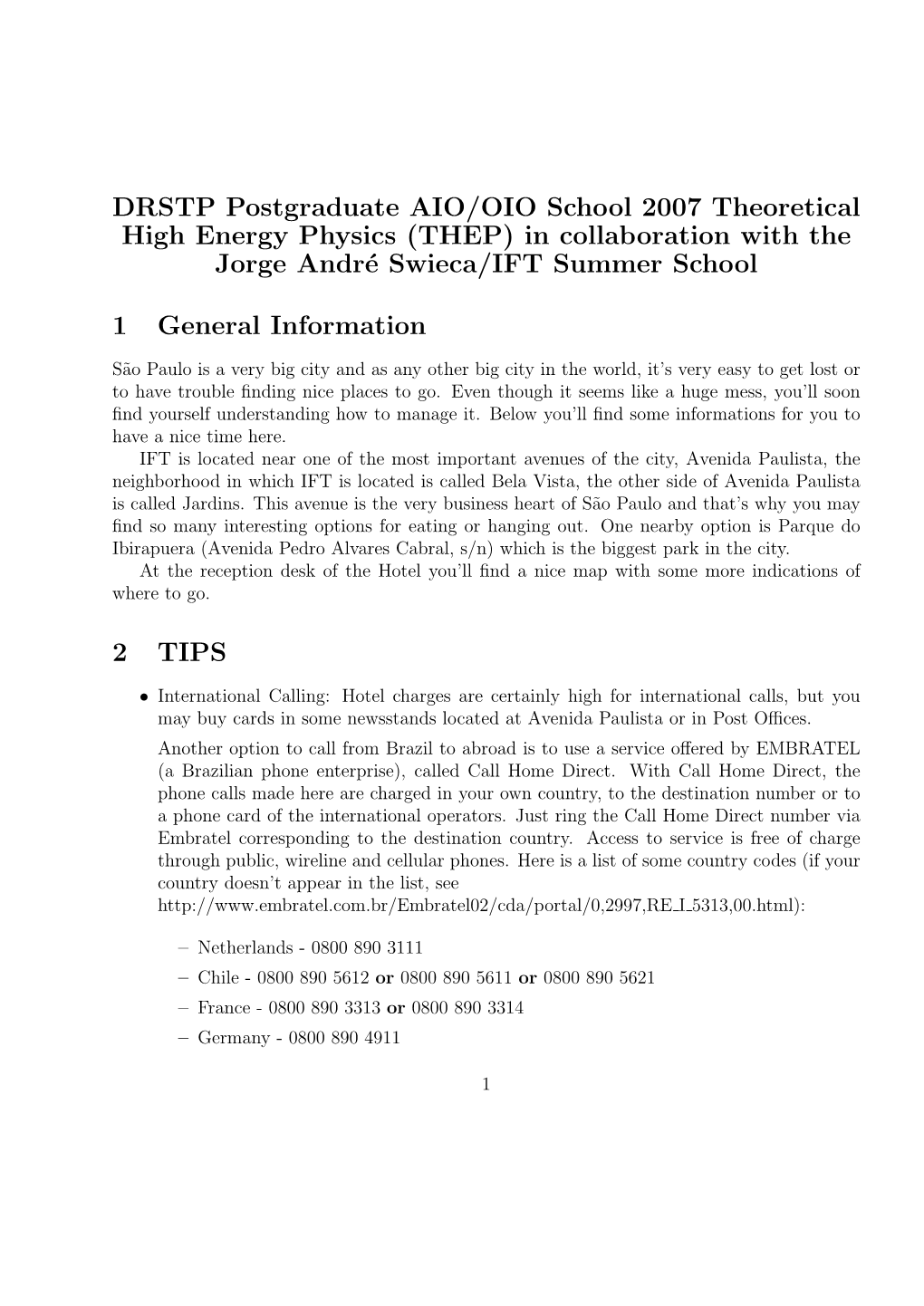 DRSTP Postgraduate AIO/OIO School 2007 Theoretical High Energy Physics (THEP) in collaboration with the Jorge André Swieca/IFT Summer School

1 General Information

São Paulo is a very big city and as any other big city in the world, it's very easy to get lost or to have trouble finding nice places to go. Even though it seems like a huge mess, you'll soon find yourself understanding how to manage it. Below you'll find some informations for you to have a nice time here.

IFT is located near one of the most important avenues of the city, Avenida Paulista, the neighborhood in which IFT is located is called Bela Vista, the other side of Avenida Paulista is called Jardins. This avenue is the very business heart of São Paulo and that's why you may find so many interesting options for eating or hanging out. One nearby option is Parque do Ibirapuera (Avenida Pedro Alvares Cabral, s/n) which is the biggest park in the city.

At the reception desk of the Hotel you'll find a nice map with some more indications of where to go.

2 TIPS

• International Calling: Hotel charges are certainly high for international calls, but you may buy cards in some newsstands located at Avenida Paulista or in Post Offices.

Another option to call from Brazil to abroad is to use a service offered by EMBRATEL (a Brazilian phone enterprise), called Call Home Direct. With Call Home Direct, the phone calls made here are charged in your own country, to the destination number or to a phone card of the international operators. Just ring the Call Home Direct number via Embratel corresponding to the destination country. Access to service is free of charge through public, wireline and cellular phones. Here is a list of some country codes (if your country doesn't appear in the list, see http://www.embratel.com.br/Embratel02/cda/portal/0,2997,RE_I_5313,00.html):

– Netherlands - 0800 890 3111
– Chile - 0800 890 5612 or 0800 890 5611 or 0800 890 5621
– France - 0800 890 3313 or 0800 890 3314
– Germany - 0800 890 4911

1